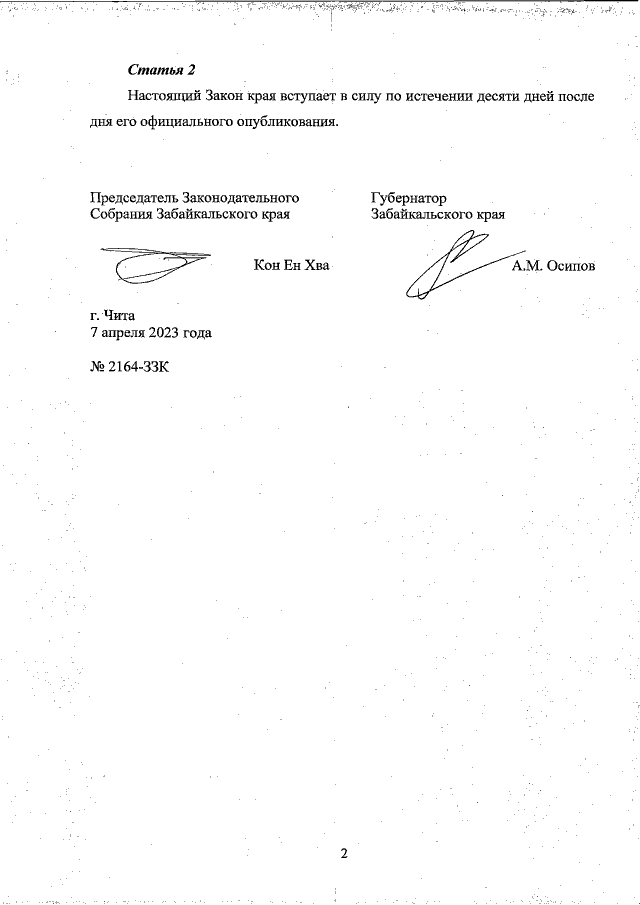 Статья 2

Настоящий Закон края вступает в силу по истечении десяти дней после дня его официального опубликования.

Председатель Законодательного Собрания Забайкальского края

Кон Ен Хва

Губернатор Забайкальского края

А.М. Осипов

г. Чита
7 апреля 2023 года

№ 2164-ЗЗК

2